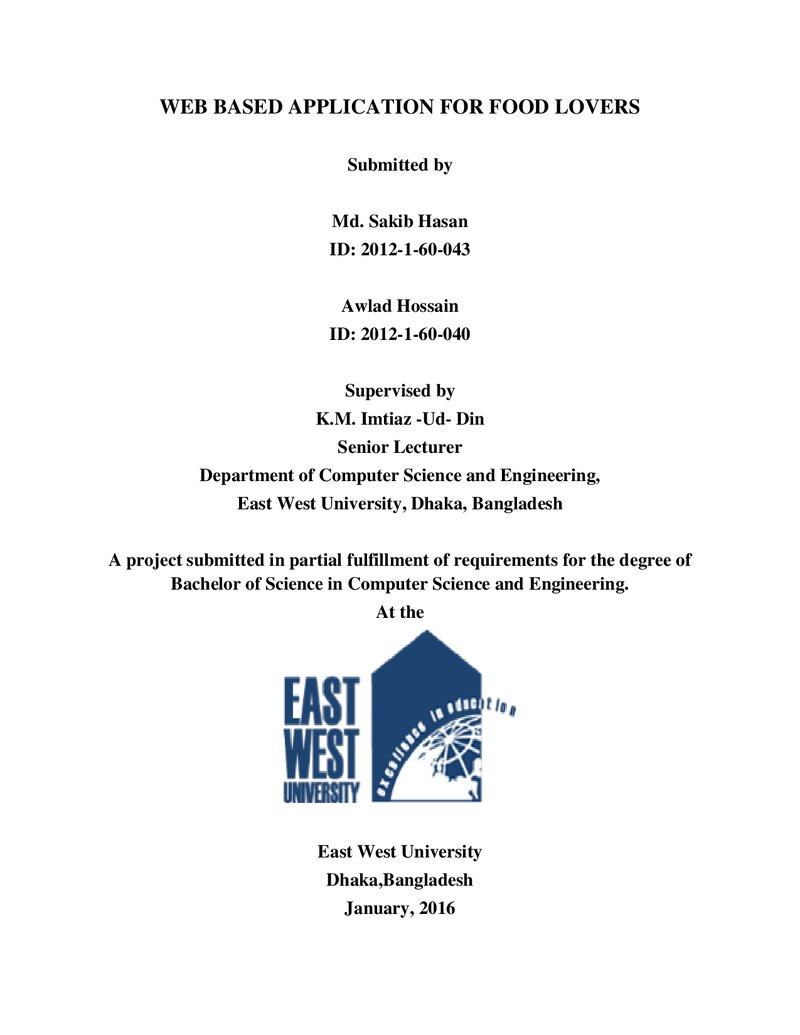 WEB BASED APPLICATION FOR FOOD LOVERS

Submitted by

Md. Sakib Hasan
ID: 2012-1-60-043

Awlad Hossain
ID: 2012-1-60-040

Supervised by
K.M. Imtiaz -Ud- Din
Senior Lecturer
Department of Computer Science and Engineering,
East West University, Dhaka, Bangladesh

A project submitted in partial fulfillment of requirements for the degree of Bachelor of Science in Computer Science and Engineering.
At the

EAST
WEST
UNIVERSITY
excellence in education

East West University
Dhaka,Bangladesh
January, 2016